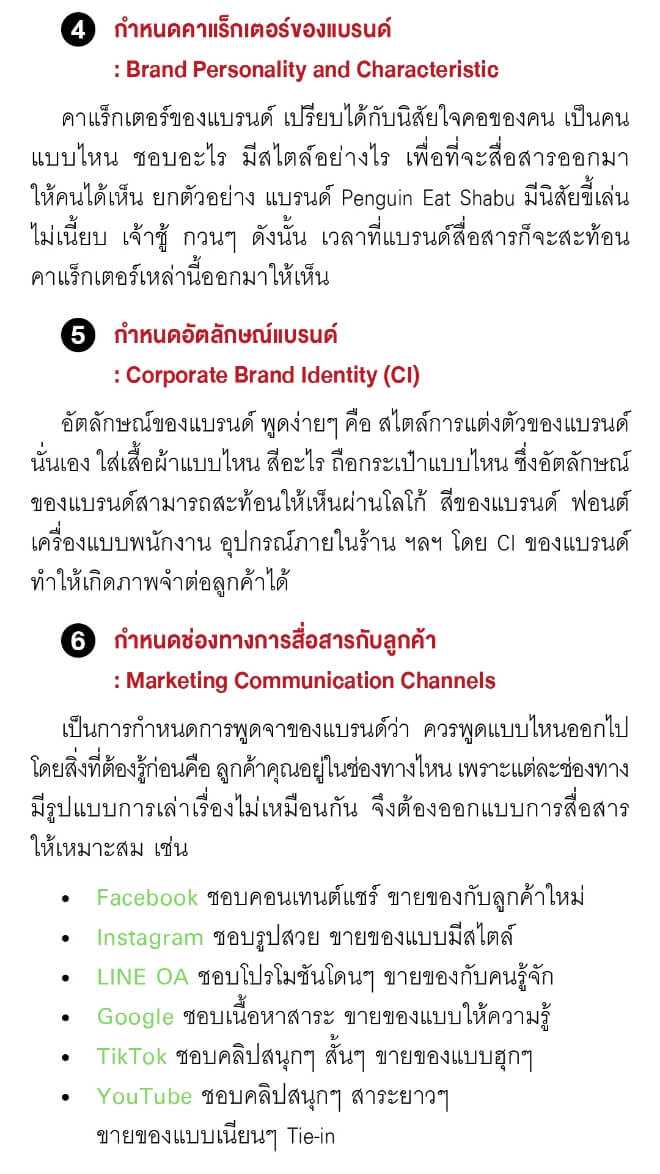 4 กำหนดคาแร็กเตอร์ของแบรนด์
: Brand Personality and Characteristic

คาแร็กเตอร์ของแบรนด์ เปรียบได้กับนิสัยใจคอของคน เป็นคนแบบไหน ชอบอะไร มีสไตล์อย่างไร เพื่อที่จะสื่อสารออกมาให้คนได้เห็น ยกตัวอย่าง แบรนด์ Penguin Eat Shabu มีนิสัยขี้เล่น ไม่เนี้ยบ เจ้าชู้ กวนๆ ดังนั้น เวลาที่แบรนด์สื่อสารก็จะสะท้อนคาแร็กเตอร์เหล่านี้ออกมาให้เห็น

5 กำหนดอัตลักษณ์แบรนด์
: Corporate Brand Identity (CI)

อัตลักษณ์ของแบรนด์ พูดง่ายๆ คือ สไตล์การแต่งตัวของแบรนด์นั่นเอง ใส่เสื้อผ้าแบบไหน สีอะไร ถือกระเป๋าแบบไหน ซึ่งอัตลักษณ์ของแบรนด์สามารถสะท้อนให้เห็นผ่านโลโก้ สีของแบรนด์ ฟอนต์ เครื่องแบบพนักงาน อุปกรณ์ภายในร้าน ฯลฯ โดย CI ของแบรนด์ทำให้เกิดภาพจำต่อลูกค้าได้

6 กำหนดช่องทางการสื่อสารกับลูกค้า
: Marketing Communication Channels

เป็นการกำหนดการพูดจาของแบรนด์ว่า ควรพูดแบบไหนออกไป โดยสิ่งที่ต้องรู้ก่อนคือ ลูกค้าคุณอยู่ในช่องทางไหน เพราะแต่ละช่องทางมีรูปแบบการเล่าเรื่องไม่เหมือนกัน จึงต้องออกแบบการสื่อสารให้เหมาะสม เช่น

• Facebook ชอบคอนเทนต์แชร์ ขายของกับลูกค้าใหม่
• Instagram ชอบรูปสวย ขายของแบบมีสไตล์
• LINE OA ชอบโปรโมชันโดนๆ ขายของกับคนรู้จัก
• Google ชอบเนื้อหาสาระ ขายของแบบให้ความรู้
• TikTok ชอบคลิปสนุกๆ สั้นๆ ขายของแบบฮุกๆ
• YouTube ชอบคลิปสนุกๆ สาระยาวๆ ขายของแบบเนียนๆ Tie-in